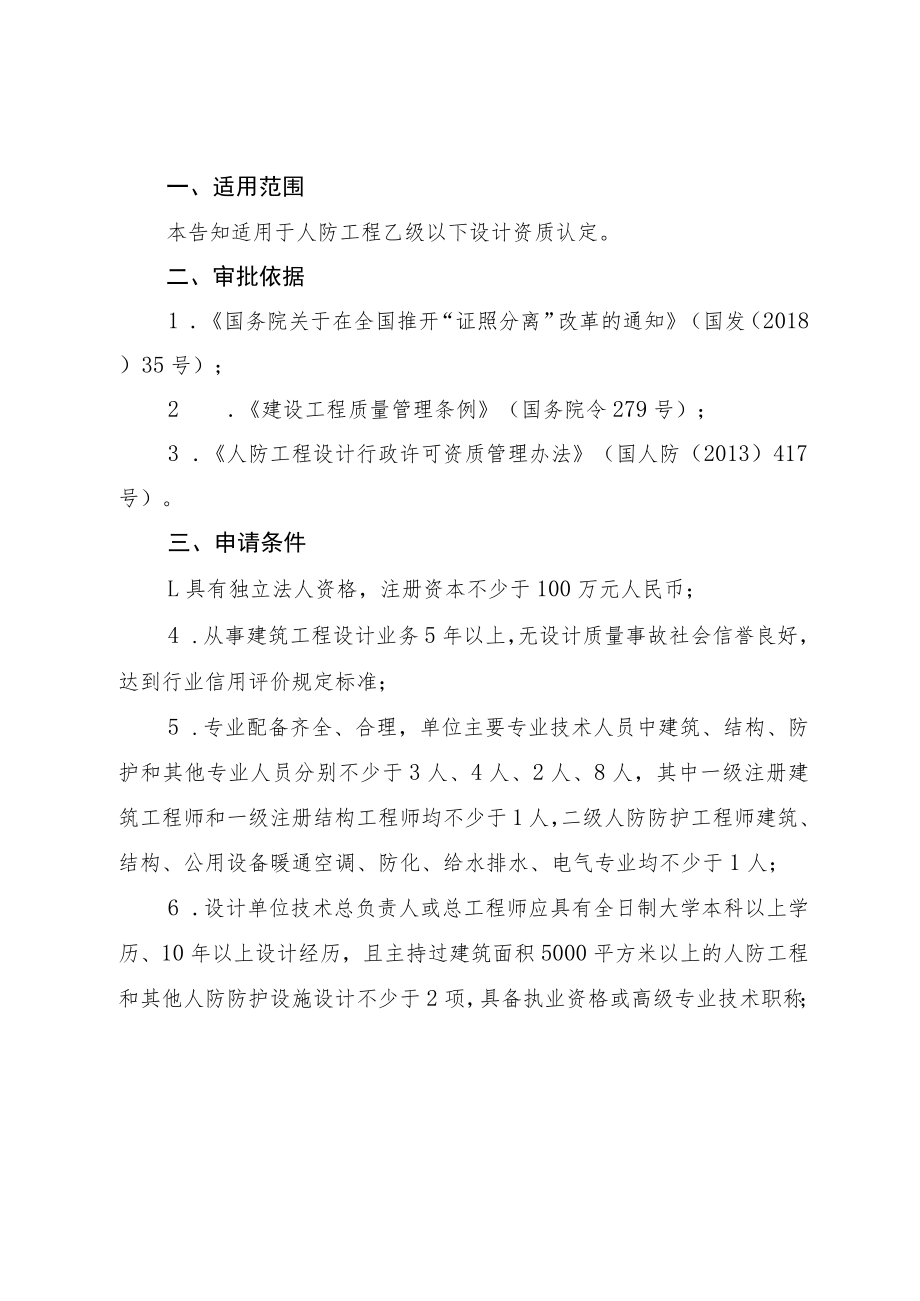 一、适用范围

本告知适用于人防工程乙级以下设计资质认定。

二、审批依据

1．《国务院关于在全国推开“证照分离”改革的通知》（国发（2018）35号）；

2　．《建设工程质量管理条例》（国务院令279号）；

3．《人防工程设计行政许可资质管理办法》（国人防（2013）417号）。

三、申请条件

L具有独立法人资格，注册资本不少于100万元人民币；

4．从事建筑工程设计业务5年以上，无设计质量事故社会信誉良好，达到行业信用评价规定标准；

5．专业配备齐全、合理，单位主要专业技术人员中建筑、结构、防护和其他专业人员分别不少于3人、4人、2人、8人，其中一级注册建筑工程师和一级注册结构工程师均不少于1人，二级人防防护工程师建筑、结构、公用设备暖通空调、防化、给水排水、电气专业均不少于1人；

6．设计单位技术总负责人或总工程师应具有全日制大学本科以上学历、10年以上设计经历，且主持过建筑面积5000平方米以上的人防工程和其他人防防护设施设计不少于2项，具备执业资格或高级专业技术职称；